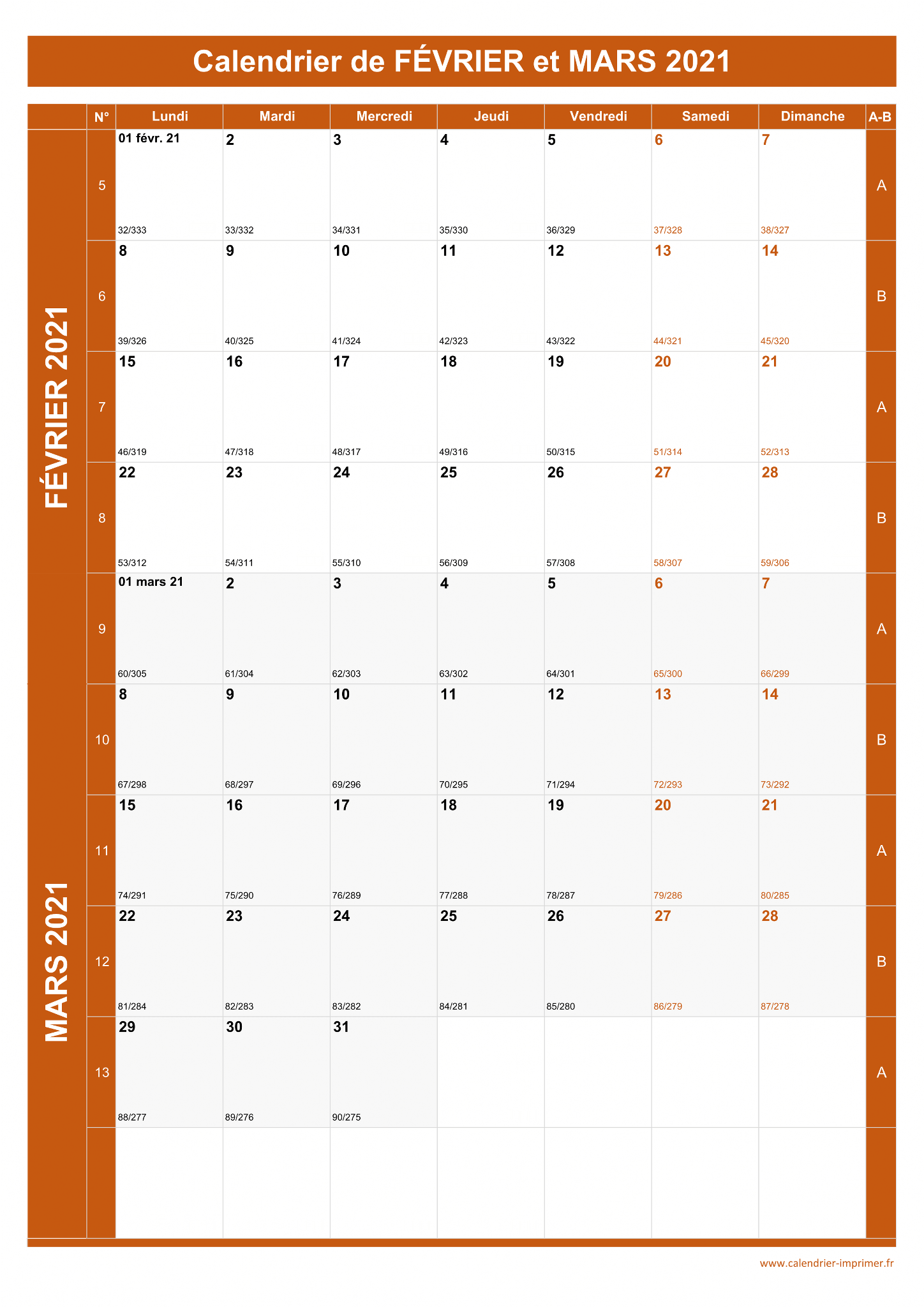 Calendrier de FÉVRIER et MARS 2021

| | N° | Lundi | Mardi | Mercredi | Jeudi | Vendredi | Samedi | Dimanche | A-B |
|---|---|---|---|---|---|---|---|---|---|
| FÉVRIER 2021 | 5 | 01 févr. 21 32/333 | 2 33/332 | 3 34/331 | 4 35/330 | 5 36/329 | 6 37/328 | 7 38/327 | A |
| | 6 | 8 39/326 | 9 40/325 | 10 41/324 | 11 42/323 | 12 43/322 | 13 44/321 | 14 45/320 | B |
| | 7 | 15 46/319 | 16 47/318 | 17 48/317 | 18 49/316 | 19 50/315 | 20 51/314 | 21 52/313 | A |
| | 8 | 22 53/312 | 23 54/311 | 24 55/310 | 25 56/309 | 26 57/308 | 27 58/307 | 28 59/306 | B |
| MARS 2021 | 9 | 01 mars 21 60/305 | 2 61/304 | 3 62/303 | 4 63/302 | 5 64/301 | 6 65/300 | 7 66/299 | A |
| | 10 | 8 67/298 | 9 68/297 | 10 69/296 | 11 70/295 | 12 71/294 | 13 72/293 | 14 73/292 | B |
| | 11 | 15 74/291 | 16 75/290 | 17 76/289 | 18 77/288 | 19 78/287 | 20 79/286 | 21 80/285 | A |
| | 12 | 22 81/284 | 23 82/283 | 24 83/282 | 25 84/281 | 26 85/280 | 27 86/279 | 28 87/278 | B |
| | 13 | 29 88/277 | 30 89/276 | 31 90/275 | | | | | A |
| | | | | | | | | | |

www.calendrier-imprimer.fr